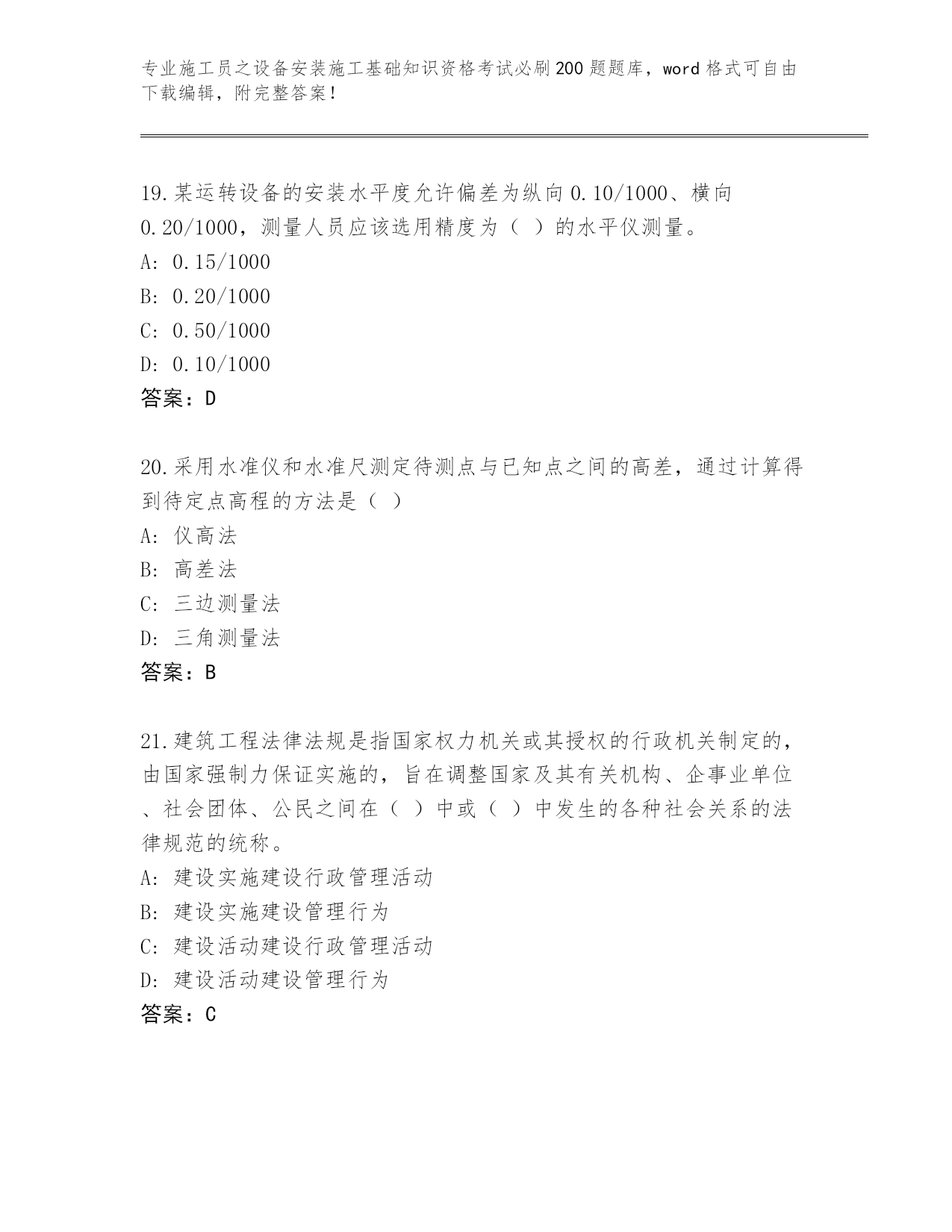 专业施工员之设备安装施工基础知识资格考试必刷200题题库，word格式可自由下载编辑，附完整答案！

19.某运转设备的安装水平度允许偏差为纵向0.10/1000、横向0.20/1000，测量人员应该选用精度为（ ）的水平仪测量。
A: 0.15/1000
B: 0.20/1000
C: 0.50/1000
D: 0.10/1000
答案：D

20.采用水准仪和水准尺测定待测点与已知点之间的高差，通过计算得到待定点高程的方法是（ ）
A: 仪高法
B: 高差法
C: 三边测量法
D: 三角测量法
答案：B

21.建筑工程法律法规是指国家权力机关或其授权的行政机关制定的，由国家强制力保证实施的，旨在调整国家及其有关机构、企事业单位、社会团体、公民之间在（ ）中或（ ）中发生的各种社会关系的法律规范的统称。
A: 建设实施建设行政管理活动
B: 建设实施建设管理行为
C: 建设活动建设行政管理活动
D: 建设活动建设管理行为
答案：C